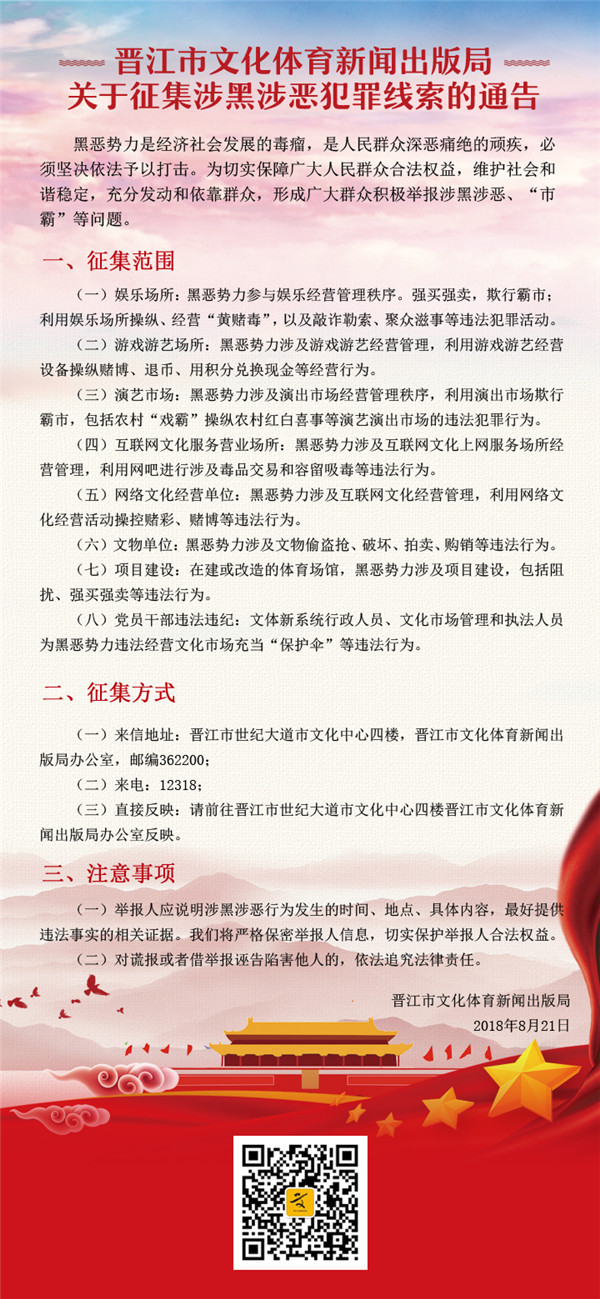 晋江市文化体育新闻出版局
关于征集涉黑涉恶犯罪线索的通告

黑恶势力是经济社会发展的毒瘤，是人民群众深恶痛绝的顽疾，必须坚决依法予以打击。为切实保障广大人民群众合法权益，维护社会和谐稳定，充分发动和依靠群众，形成广大群众积极举报涉黑涉恶、“市霸”等问题。

一、征集范围

（一）娱乐场所：黑恶势力参与娱乐经营管理秩序。强买强卖，欺行霸市；利用娱乐场所操纵、经营“黄赌毒”，以及敲诈勒索、聚众滋事等违法犯罪活动。

（二）游戏游艺场所：黑恶势力涉及游戏游艺经营管理，利用游戏游艺经营设备操纵赌博、退币、用积分兑换现金等经营行为。

（三）演艺市场：黑恶势力涉及演出市场经营管理秩序，利用演出市场欺行霸市，包括农村“戏霸”操纵农村红白喜事等演艺演出市场的违法犯罪行为。

（四）互联网文化服务营业场所：黑恶势力涉及互联网文化上网服务场所经营管理，利用网吧进行涉及毒品交易和容留吸毒等违法行为。

（五）网络文化经营单位：黑恶势力涉及互联网文化经营管理，利用网络文化经营活动操控赌彩、赌博等违法行为。

（六）文物单位：黑恶势力涉及文物偷盗抢、破坏、拍卖、购销等违法行为。

（七）项目建设：在建或改造的体育场馆，黑恶势力涉及项目建设，包括阻扰、强买强卖等违法行为。

（八）党员干部违法违纪：文体新系统行政人员、文化市场管理和执法人员为黑恶势力违法经营文化市场充当“保护伞”等违法行为。

二、征集方式

（一）来信地址：晋江市世纪大道市文化中心四楼，晋江市文化体育新闻出版局办公室，邮编362200；

（二）来电：12318；

（三）直接反映：请前往晋江市世纪大道市文化中心四楼晋江市文化体育新闻出版局办公室反映。

三、注意事项

（一）举报人应说明涉黑涉恶行为发生的时间、地点、具体内容，最好提供违法事实的相关证据。我们将严格保密举报人信息，切实保护举报人合法权益。

（二）对谎报或者借举报诬告陷害他人的，依法追究法律责任。

晋江市文化体育新闻出版局
2018年8月21日